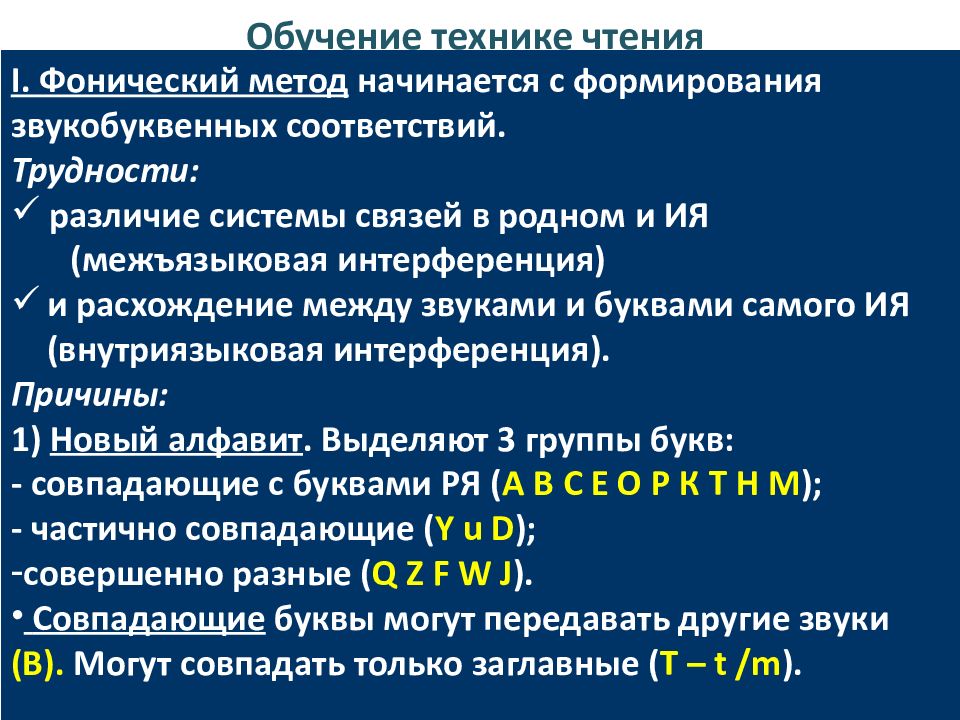 Обучение технике чтения

I. Фонический метод начинается с формирования звукобуквенных соответствий.

Трудности:

✓ различие системы связей в родном и ИЯ (межъязыковая интерференция)

✓ и расхождение между звуками и буквами самого ИЯ (внутриязыковая интерференция).

Причины:

1) Новый алфавит. Выделяют 3 группы букв:

- совпадающие с буквами РЯ (A B C E O P K T H M);

- частично совпадающие (Y u D);

-совершенно разные (Q Z F W J).

• Совпадающие буквы могут передавать другие звуки (B). Могут совпадать только заглавные (T – t /m).